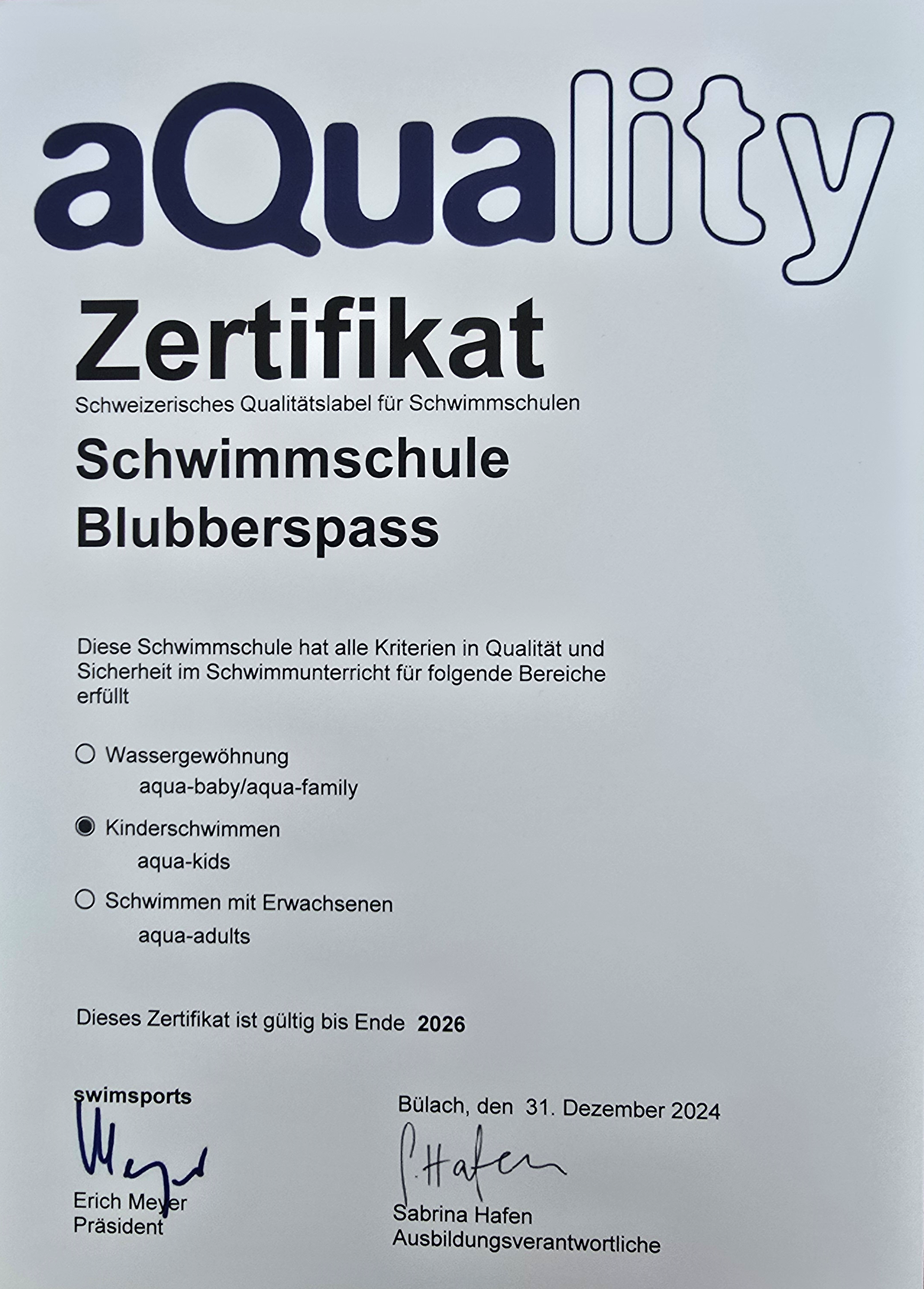 aQuality

Zertifikat

Schweizerisches Qualitätslabel für Schwimmschulen

Schwimmschule Blubberspass

Diese Schwimmschule hat alle Kriterien in Qualität und Sicherheit im Schwimmunterricht für folgende Bereiche erfüllt

○ Wassergewöhnung
aqua-baby/aqua-family

◉ Kinderschwimmen
aqua-kids

○ Schwimmen mit Erwachsenen
aqua-adults

Dieses Zertifikat ist gültig bis Ende 2026

swimsports

Meyer

Erich Meyer
Präsident

Bülach, den 31. Dezember 2024

S. Hafen

Sabrina Hafen
Ausbildungsverantwortliche